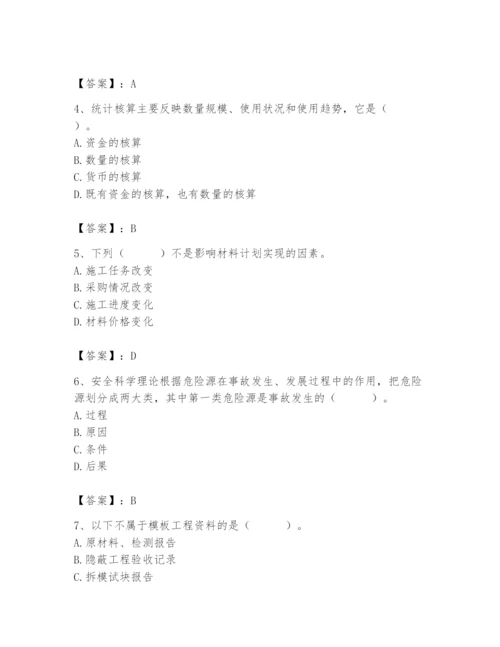 【答案】：A

4、统计核算主要反映数量规模、使用状况和使用趋势，它是（　）。
A. 资金的核算
B. 数量的核算
C. 货币的核算
D. 既有资金的核算，也有数量的核算

【答案】：B

5、下列（　　）不是影响材料计划实现的因素。
A. 施工任务改变
B. 采购情况改变
C. 施工进度变化
D. 材料价格变化

【答案】：D

6、安全科学理论根据危险源在事故发生、发展过程中的作用，把危险源划分成两大类，其中第一类危险源是事故发生的（　　）。
A. 过程
B. 原因
C. 条件
D. 后果

【答案】：B

7、以下不属于模板工程资料的是（　　）。
A. 原材料、检测报告
B. 隐蔽工程验收记录
C. 拆模试块报告